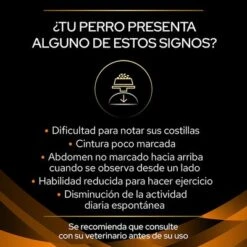 ¿TU PERRO PRESENTA ALGUNO DE ESTOS SIGNOS?

• Dificultad para notar sus costillas
• Cintura poco marcada
• Abdomen no marcado hacia arriba cuando se observa desde un lado
• Habilidad reducida para hacer ejercicio
• Disminución de la actividad diaria espontánea

Se recomienda que consulte con su veterinario antes de su uso